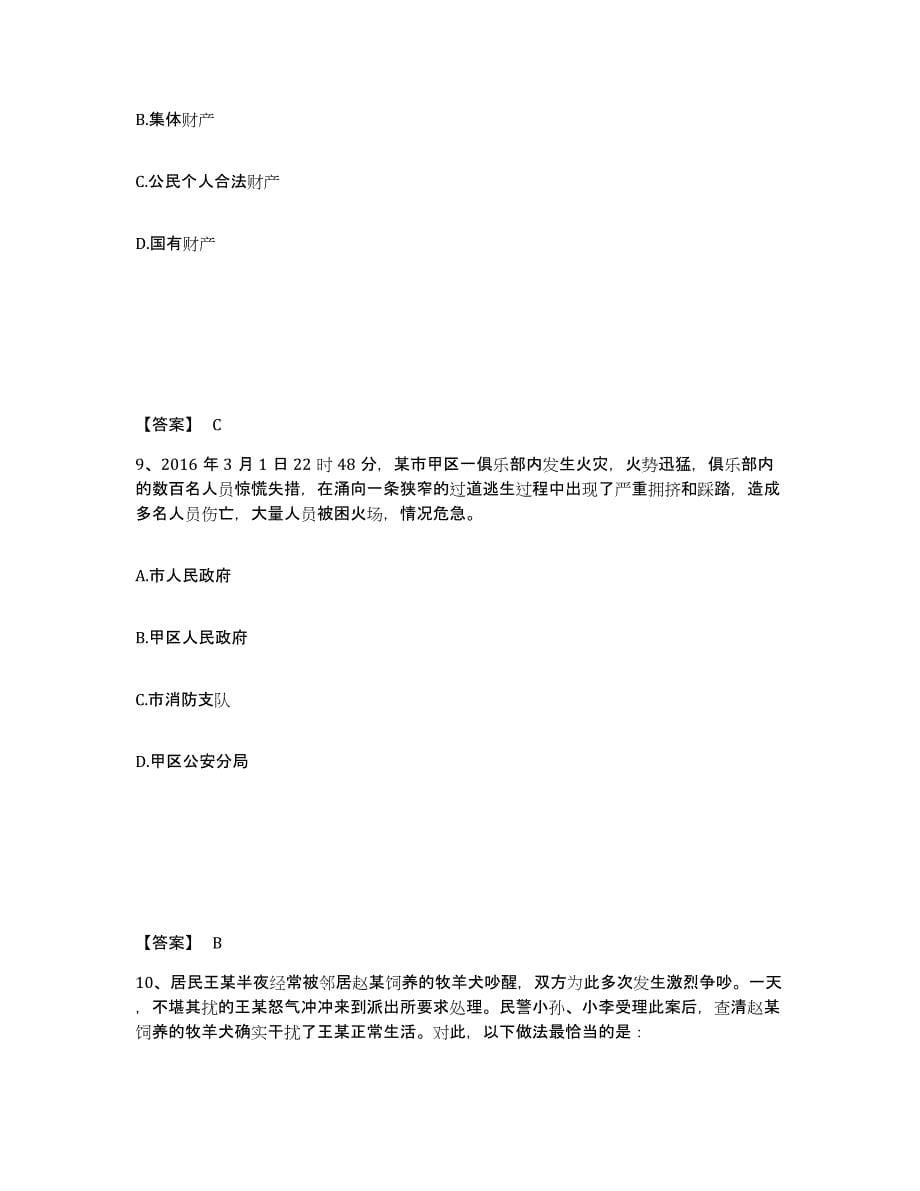 B.集体财产

C.公民个人合法财产

D.国有财产

【答案】 C

9、2016 年 3 月 1 日 22 时 48 分，某市甲区一俱乐部内发生火灾，火势迅猛，俱乐部内的数百名人员惊慌失措，在涌向一条狭窄的过道逃生过程中出现了严重拥挤和踩踏，造成多名人员伤亡，大量人员被困火场，情况危急。

A.市人民政府

B.甲区人民政府

C.市消防支队

D.甲区公安分局

【答案】 B

10、居民王某半夜经常被邻居赵某饲养的牧羊犬吵醒，双方为此多次发生激烈争吵。一天，不堪其扰的王某怒气冲冲来到派出所要求处理。民警小孙、小李受理此案后，查清赵某饲养的牧羊犬确实干扰了王某正常生活。对此，以下做法最恰当的是：